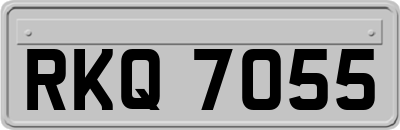 RKQ 7055